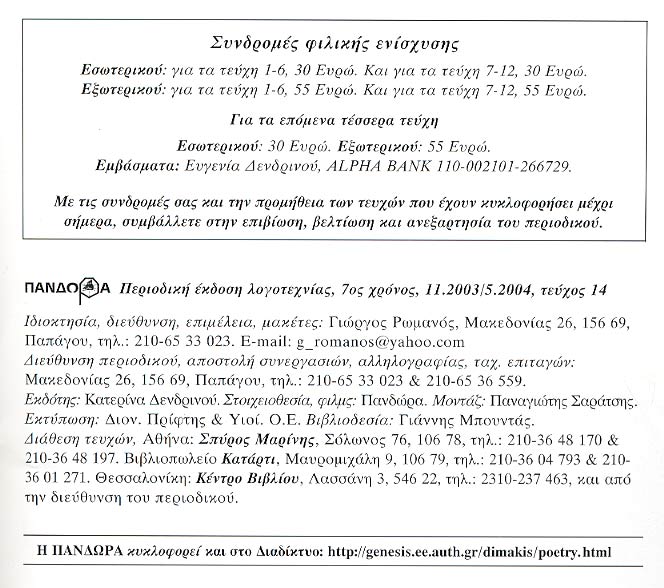 Συνδρομές φιλικής ενίσχυσης

Εσωτερικού: για τα τεύχη 1-6, 30 Ευρώ. Και για τα τεύχη 7-12, 30 Ευρώ.
Εξωτερικού: για τα τεύχη 1-6, 55 Ευρώ. Και για τα τεύχη 7-12, 55 Ευρώ.

Για τα επόμενα τέσσερα τεύχη

Εσωτερικού: 30 Ευρώ. Εξωτερικού: 55 Ευρώ.
Εμβάσματα: Ευγενία Δενδρινού, ALPHA BANK 110-002101-266729.

Με τις συνδρομές σας και την προμήθεια των τευχών που έχουν κυκλοφορήσει μέχρι σήμερα, συμβάλλετε στην επιβίωση, βελτίωση και ανεξαρτησία του περιοδικού.

ΠΑΝΔΩΡΑ Περιοδική έκδοση λογοτεχνίας, 7ος χρόνος, 11.2003/5.2004, τεύχος 14

Ιδιοκτησία, διεύθυνση, επιμέλεια, μακέτες: Γιώργος Ρωμανός, Μακεδονίας 26, 156 69, Παπάγου, τηλ.: 210-65 33 023. E-mail: g_romanos@yahoo.com
Διεύθυνση περιοδικού, αποστολή συνεργασιών, αλληλογραφίας, ταχ. επιταγών: Μακεδονίας 26, 156 69, Παπάγου, τηλ.: 210-65 33 023 & 210-65 36 559.
Εκδότης: Κατερίνα Δενδρινού. Στοιχειοθεσία, φιλμς: Πανδώρα. Μοντάζ: Παναγιώτης Σαράτσης.
Εκτύπωση: Διον. Πρίφτης & Υιοί. Ο.Ε. Βιβλιοδεσία: Γιάννης Μπουντάς.
Διάθεση τευχών, Αθήνα: Σπύρος Μαρίνης, Σόλωνος 76, 106 78, τηλ.: 210-36 48 170 & 210-36 48 197. Βιβλιοπωλείο Κατάρτι, Μαυρομιχάλη 9, 106 79, τηλ.: 210-36 04 793 & 210-36 01 271. Θεσσαλονίκη: Κέντρο Βιβλίου, Λασσάνη 3, 546 22, τηλ.: 2310-237 463, και από την διεύθυνση του περιοδικού.

Η ΠΑΝΔΩΡΑ κυκλοφορεί και στο Διαδίκτυο: http://genesis.ee.auth.gr/dimakis/poetry.html